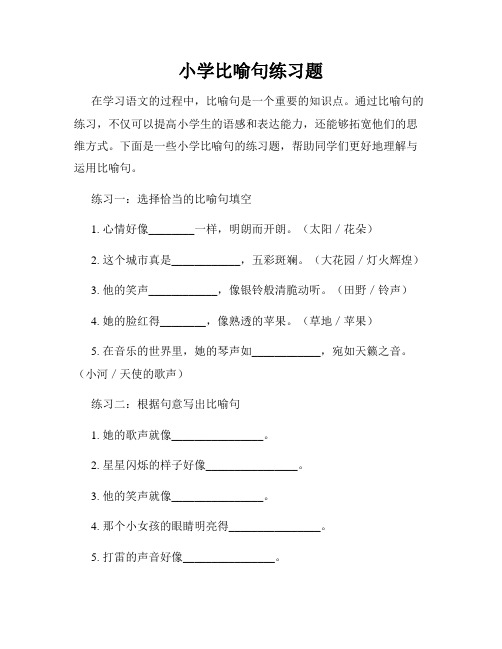 小学比喻句练习题

在学习语文的过程中，比喻句是一个重要的知识点。通过比喻句的练习，不仅可以提高小学生的语感和表达能力，还能够拓宽他们的思维方式。下面是一些小学比喻句的练习题，帮助同学们更好地理解与运用比喻句。

练习一：选择恰当的比喻句填空

1. 心情好像________一样，明朗而开朗。（太阳 / 花朵）

2. 这个城市真是____________，五彩斑斓。（大花园 / 灯火辉煌）

3. 他的笑声____________，像银铃般清脆动听。（田野 / 铃声）

4. 她的脸红得________，像熟透的苹果。（草地 / 苹果）

5. 在音乐的世界里，她的琴声如____________，宛如天籁之音。（小河 / 天使的歌声）

练习二：根据句意写出比喻句

1. 她的歌声就像________________。

2. 星星闪烁的样子好像________________。

3. 他的笑声就像________________。

4. 那个小女孩的眼睛明亮得________________。

5. 打雷的声音好像________________。